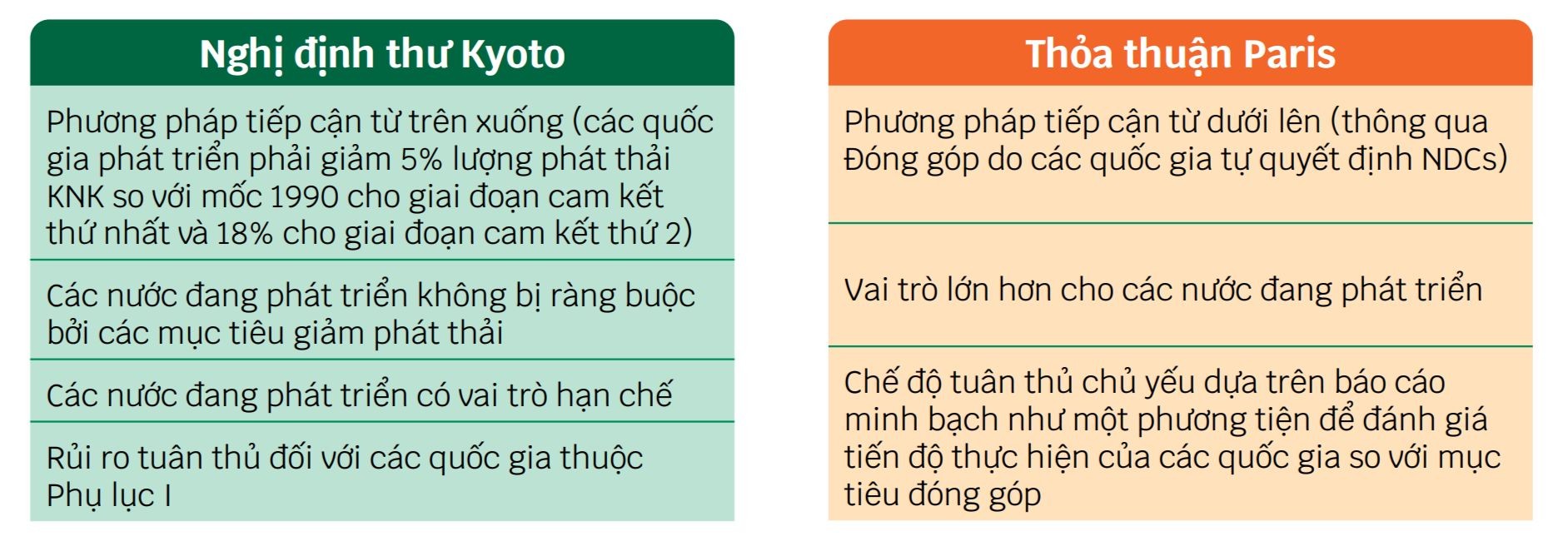 Nghị định thư Kyoto

Phương pháp tiếp cận từ trên xuống (các quốc gia phát triển phải giảm 5% lượng phát thải KNK so với mốc 1990 cho giai đoạn cam kết thứ nhất và 18% cho giai đoạn cam kết thứ 2)

Các nước đang phát triển không bị ràng buộc bởi các mục tiêu giảm phát thải

Các nước đang phát triển có vai trò hạn chế

Rủi ro tuân thủ đối với các quốc gia thuộc Phụ lục I

Thỏa thuận Paris

Phương pháp tiếp cận từ dưới lên (thông qua Đóng góp do các quốc gia tự quyết định NDCs)

Vai trò lớn hơn cho các nước đang phát triển

Chế độ tuân thủ chủ yếu dựa trên báo cáo minh bạch như một phương tiện để đánh giá tiến độ thực hiện của các quốc gia so với mục tiêu đóng góp